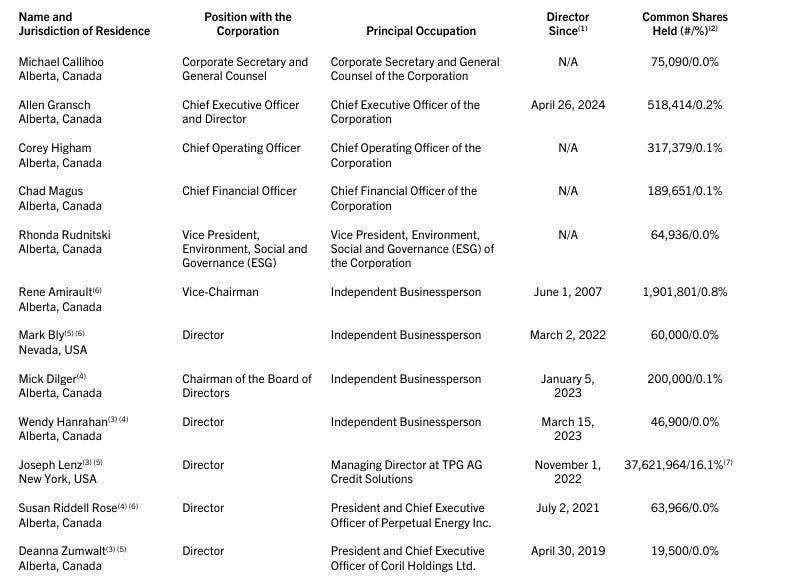 | Name and Jurisdiction of Residence | Position with the Corporation | Principal Occupation | Director Since$^{(1)}$ | Common Shares Held (#/%)$^{(2)}$ |
|---|---|---|---|---|
| Michael Callihoo Alberta, Canada | Corporate Secretary and General Counsel | Corporate Secretary and General Counsel of the Corporation | N/A | 75,090/0.0% |
| Allen Gransch Alberta, Canada | Chief Executive Officer and Director | Chief Executive Officer of the Corporation | April 26, 2024 | 518,414/0.2% |
| Corey Higham Alberta, Canada | Chief Operating Officer | Chief Operating Officer of the Corporation | N/A | 317,379/0.1% |
| Chad Magus Alberta, Canada | Chief Financial Officer | Chief Financial Officer of the Corporation | N/A | 189,651/0.1% |
| Rhonda Rudnitski Alberta, Canada | Vice President, Environment, Social and Governance (ESG) | Vice President, Environment, Social and Governance (ESG) of the Corporation | N/A | 64,936/0.0% |
| Rene Amirault$^{(6)}$ Alberta, Canada | Vice-Chairman | Independent Businessperson | June 1, 2007 | 1,901,801/0.8% |
| Mark Bly$^{(5)(6)}$ Nevada, USA | Director | Independent Businessperson | March 2, 2022 | 60,000/0.0% |
| Mick Dilger$^{(4)}$ Alberta, Canada | Chairman of the Board of Directors | Independent Businessperson | January 5, 2023 | 200,000/0.1% |
| Wendy Hanrahan$^{(3)(4)}$ Alberta, Canada | Director | Independent Businessperson | March 15, 2023 | 46,900/0.0% |
| Joseph Lenz$^{(3)(5)}$ New York, USA | Director | Managing Director at TPG AG Credit Solutions | November 1, 2022 | 37,621,964/16.1%$^{(7)}$ |
| Susan Riddell Rose$^{(4)(6)}$ Alberta, Canada | Director | President and Chief Executive Officer of Perpetual Energy Inc. | July 2, 2021 | 63,966/0.0% |
| Deanna Zumwalt$^{(3)(5)}$ Alberta, Canada | Director | President and Chief Executive Officer of Coril Holdings Ltd. | April 30, 2019 | 19,500/0.0% |